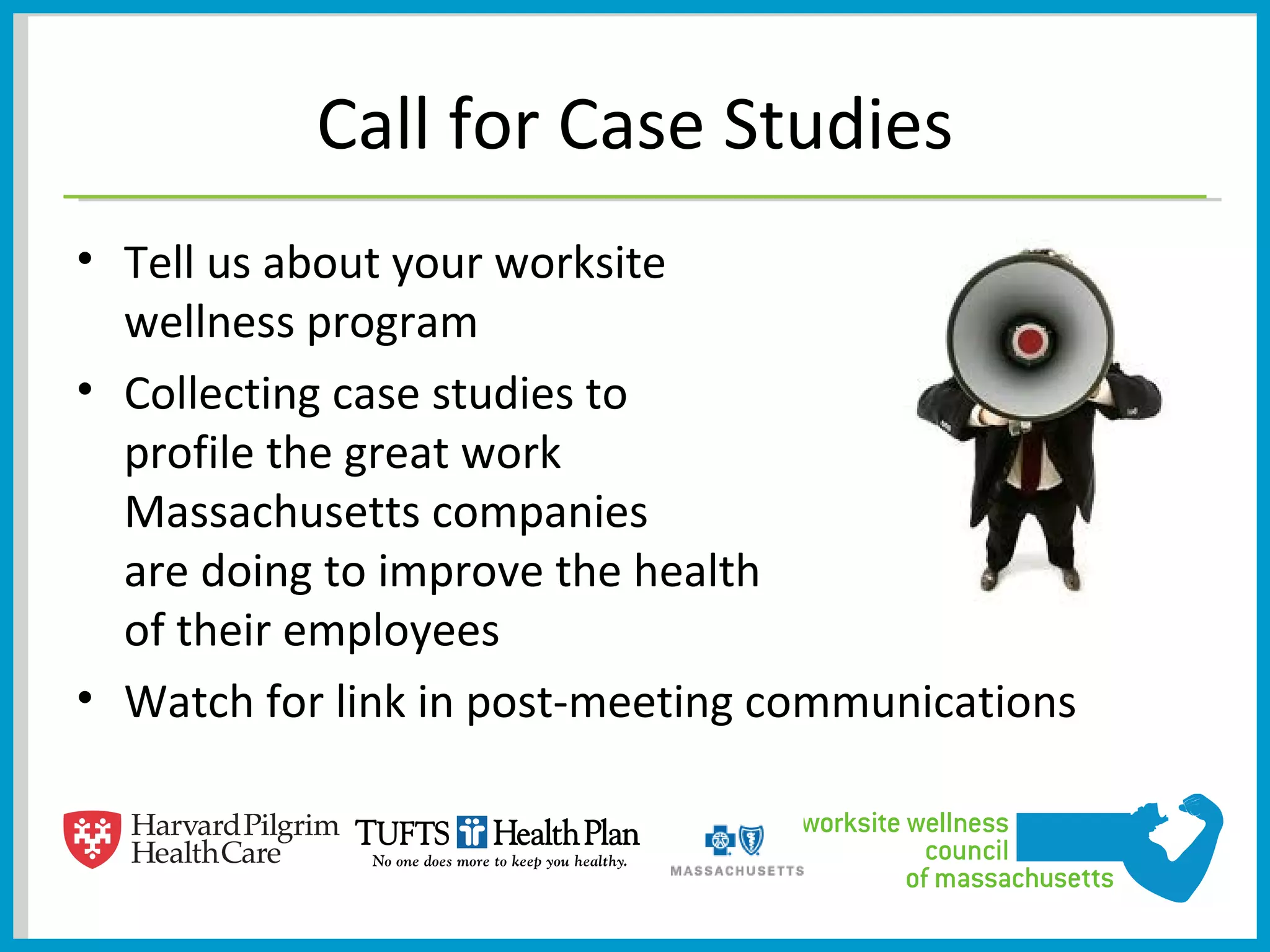 Call for Case Studies

• Tell us about your worksite wellness program

• Collecting case studies to profile the great work Massachusetts companies are doing to improve the health of their employees

• Watch for link in post-meeting communications

Harvard Pilgrim Health Care

TUFTS Health Plan
No one does more to keep you healthy.

MASSACHUSETTS

worksite wellness council of massachusetts